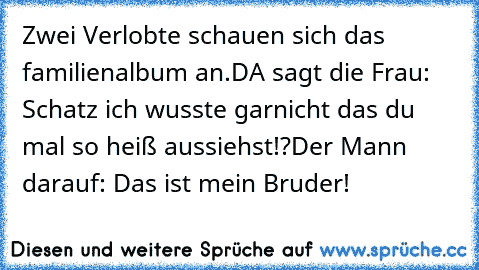 Zwei Verlobte schauen sich das familienalbum an.DA sagt die Frau: Schatz ich wusste garnicht das du mal so heiß aussiehst!?Der Mann darauf: Das ist mein Bruder!

Diesen und weitere Sprüche auf www.sprüche.cc